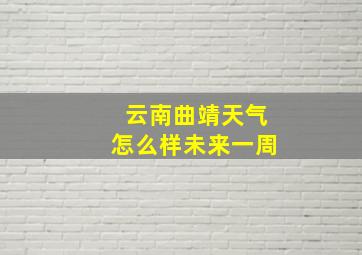 云南曲靖天气
怎么样未来一周